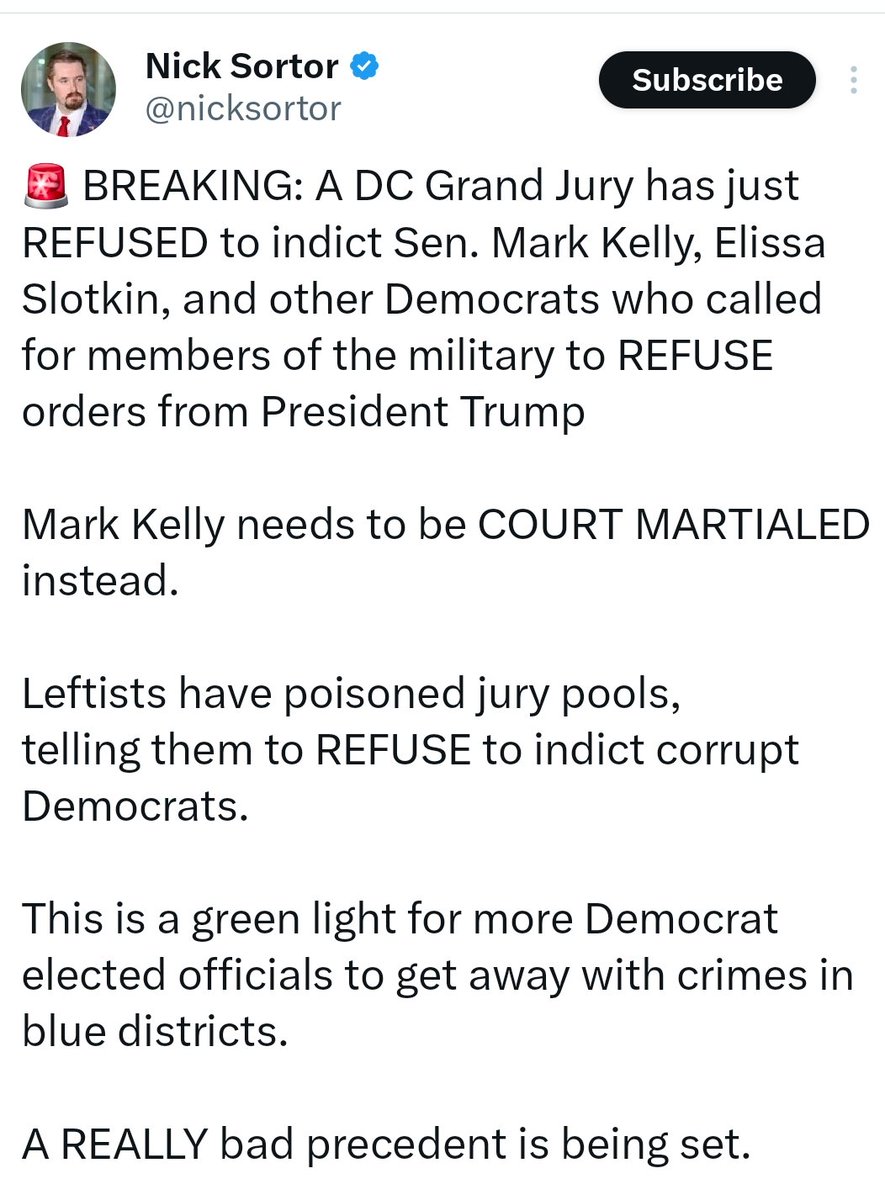 Nick Sortor
@nicksortor

Subscribe

🚨 BREAKING: A DC Grand Jury has just REFUSED to indict Sen. Mark Kelly, Elissa Slotkin, and other Democrats who called for members of the military to REFUSE orders from President Trump

Mark Kelly needs to be COURT MARTIALED instead.

Leftists have poisoned jury pools, telling them to REFUSE to indict corrupt Democrats.

This is a green light for more Democrat elected officials to get away with crimes in blue districts.

A REALLY bad precedent is being set.